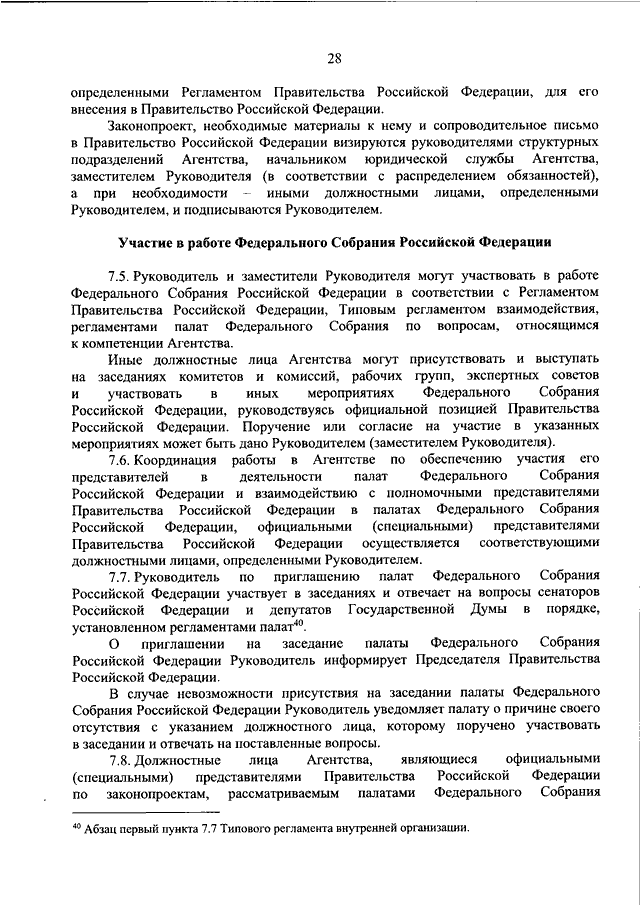 28

определенными Регламентом Правительства Российской Федерации, для его внесения в Правительство Российской Федерации.

Законопроект, необходимые материалы к нему и сопроводительное письмо в Правительство Российской Федерации визируются руководителями структурных подразделений Агентства, начальником юридической службы Агентства, заместителем Руководителя (в соответствии с распределением обязанностей), а при необходимости – иными должностными лицами, определенными Руководителем, и подписываются Руководителем.

Участие в работе Федерального Собрания Российской Федерации

7.5. Руководитель и заместители Руководителя могут участвовать в работе Федерального Собрания Российской Федерации в соответствии с Регламентом Правительства Российской Федерации, Типовым регламентом взаимодействия, регламентами палат Федерального Собрания по вопросам, относящимся к компетенции Агентства.

Иные должностные лица Агентства могут присутствовать и выступать на заседаниях комитетов и комиссий, рабочих групп, экспертных советов и участвовать в иных мероприятиях Федерального Собрания Российской Федерации, руководствуясь официальной позицией Правительства Российской Федерации. Поручение или согласие на участие в указанных мероприятиях может быть дано Руководителем (заместителем Руководителя).

7.6. Координация работы в Агентстве по обеспечению участия его представителей в деятельности палат Федерального Собрания Российской Федерации и взаимодействию с полномочными представителями Правительства Российской Федерации в палатах Федерального Собрания Российской Федерации, официальными (специальными) представителями Правительства Российской Федерации осуществляется соответствующими должностными лицами, определенными Руководителем.

7.7. Руководитель по приглашению палат Федерального Собрания Российской Федерации участвует в заседаниях и отвечает на вопросы сенаторов Российской Федерации и депутатов Государственной Думы в порядке, установленном регламентами палат$^{40}$.

О приглашении на заседание палаты Федерального Собрания Российской Федерации Руководитель информирует Председателя Правительства Российской Федерации.

В случае невозможности присутствия на заседании палаты Федерального Собрания Российской Федерации Руководитель уведомляет палату о причине своего отсутствия с указанием должностного лица, которому поручено участвовать в заседании и отвечать на поставленные вопросы.

7.8. Должностные лица Агентства, являющиеся официальными (специальными) представителями Правительства Российской Федерации по законопроектам, рассматриваемым палатами Федерального Собрания

$^{40}$ Абзац первый пункта 7.7 Типового регламента внутренней организации.